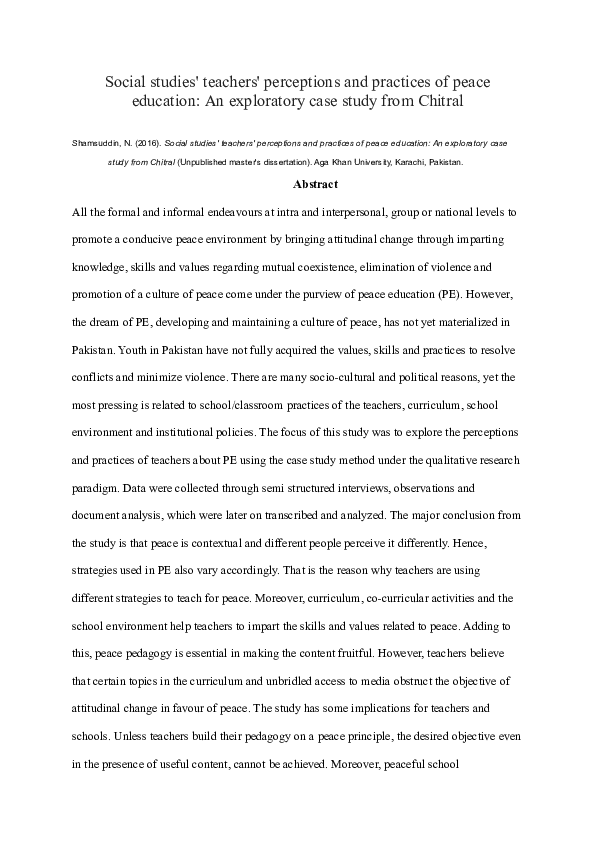 Social studies' teachers' perceptions and practices of peace education: An exploratory case study from Chitral

Shamsuddin, N. (2016). Social studies' teachers' perceptions and practices of peace education: An exploratory case study from Chitral (Unpublished master's dissertation). Aga Khan University, Karachi, Pakistan.

Abstract

All the formal and informal endeavours at intra and interpersonal, group or national levels to promote a conducive peace environment by bringing attitudinal change through imparting knowledge, skills and values regarding mutual coexistence, elimination of violence and promotion of a culture of peace come under the purview of peace education (PE). However, the dream of PE, developing and maintaining a culture of peace, has not yet materialized in Pakistan. Youth in Pakistan have not fully acquired the values, skills and practices to resolve conflicts and minimize violence. There are many socio-cultural and political reasons, yet the most pressing is related to school/classroom practices of the teachers, curriculum, school environment and institutional policies. The focus of this study was to explore the perceptions and practices of teachers about PE using the case study method under the qualitative research paradigm. Data were collected through semi structured interviews, observations and document analysis, which were later on transcribed and analyzed. The major conclusion from the study is that peace is contextual and different people perceive it differently. Hence, strategies used in PE also vary accordingly. That is the reason why teachers are using different strategies to teach for peace. Moreover, curriculum, co-curricular activities and the school environment help teachers to impart the skills and values related to peace. Adding to this, peace pedagogy is essential in making the content fruitful. However, teachers believe that certain topics in the curriculum and unbridled access to media obstruct the objective of attitudinal change in favour of peace. The study has some implications for teachers and schools. Unless teachers build their pedagogy on a peace principle, the desired objective even in the presence of useful content, cannot be achieved. Moreover, peaceful school